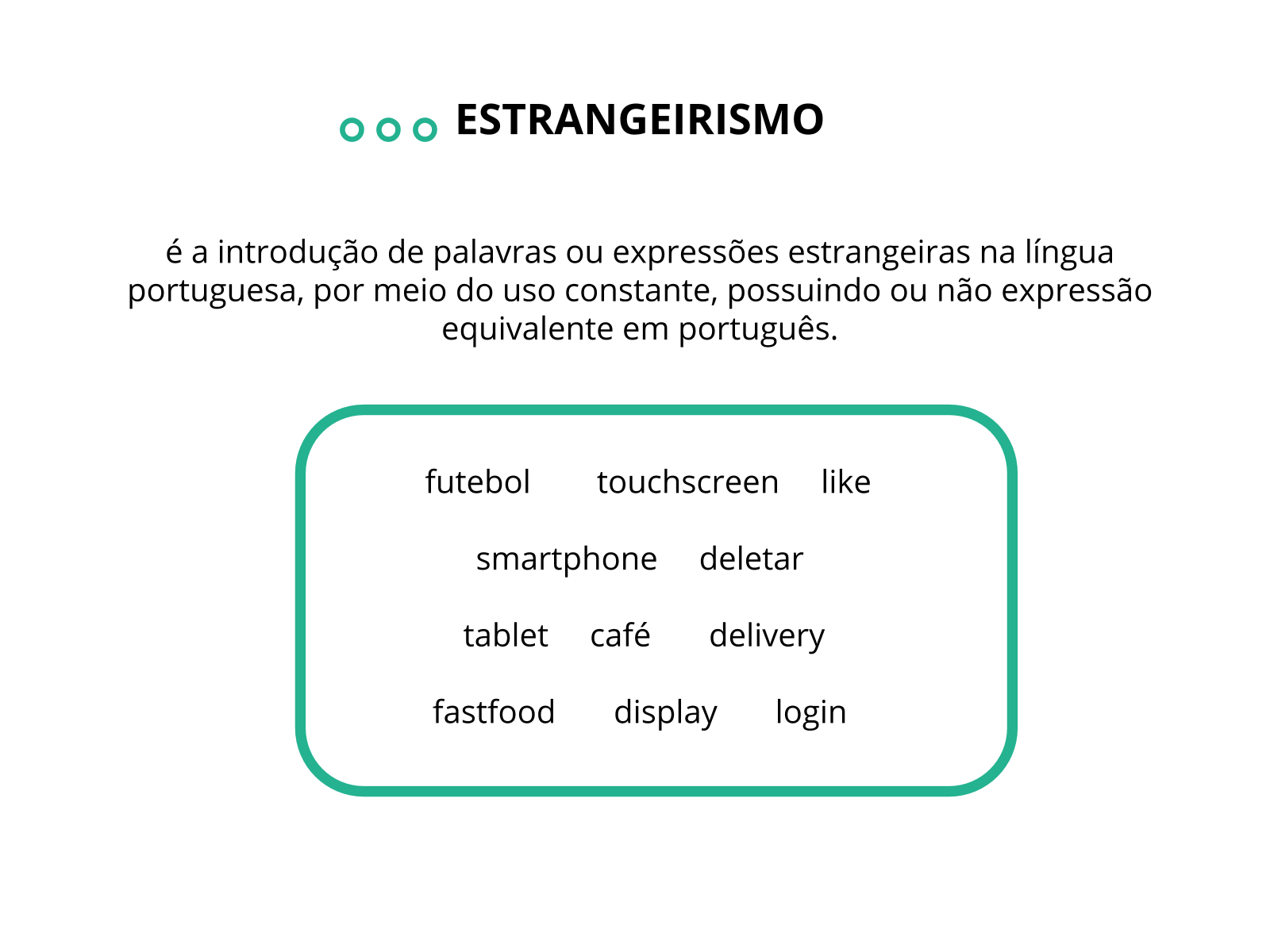 ESTRANGEIRISMO

é a introdução de palavras ou expressões estrangeiras na língua portuguesa, por meio do uso constante, possuindo ou não expressão equivalente em português.

futebol touchscreen like

smartphone deletar

tablet café delivery

fastfood display login